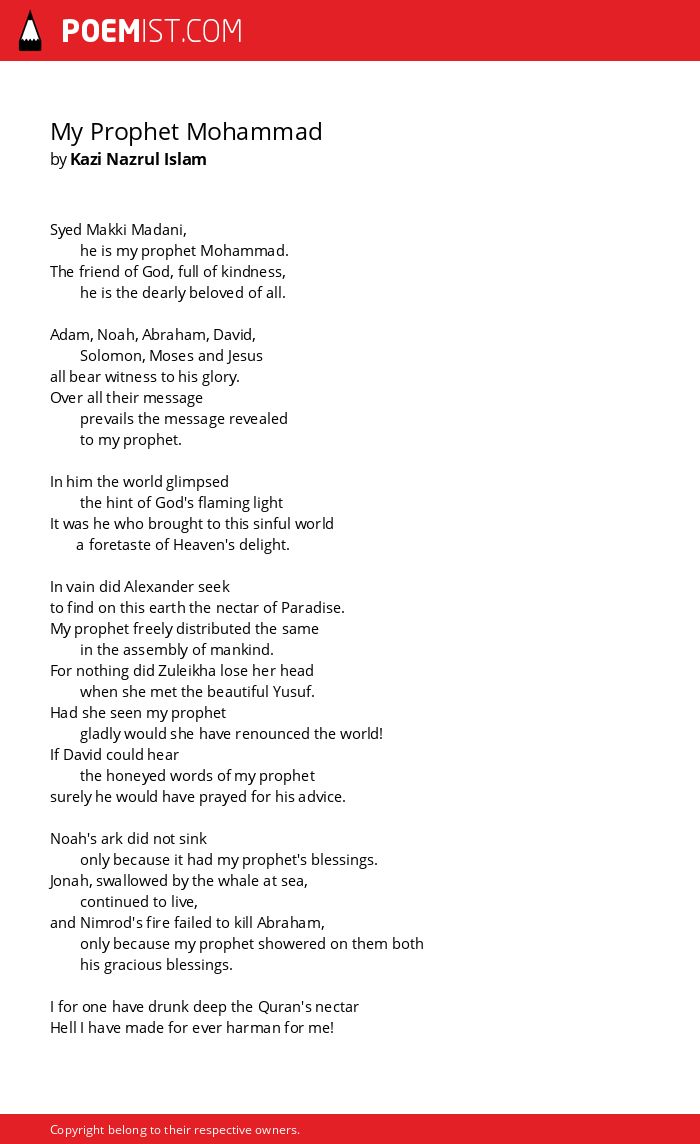 POEMIST.COM

My Prophet Mohammad
by Kazi Nazrul Islam

Syed Makki Madani,
he is my prophet Mohammad.
The friend of God, full of kindness,
he is the dearly beloved of all.

Adam, Noah, Abraham, David,
Solomon, Moses and Jesus
all bear witness to his glory.
Over all their message
prevails the message revealed
to my prophet.

In him the world glimpsed
the hint of God's flaming light
It was he who brought to this sinful world
a foretaste of Heaven's delight.

In vain did Alexander seek
to find on this earth the nectar of Paradise.
My prophet freely distributed the same
in the assembly of mankind.
For nothing did Zuleikha lose her head
when she met the beautiful Yusuf.
Had she seen my prophet
gladly would she have renounced the world!
If David could hear
the honeyed words of my prophet
surely he would have prayed for his advice.

Noah's ark did not sink
only because it had my prophet's blessings.
Jonah, swallowed by the whale at sea,
continued to live,
and Nimrod's fire failed to kill Abraham,
only because my prophet showered on them both
his gracious blessings.

I for one have drunk deep the Quran's nectar
Hell I have made for ever harman for me!

Copyright belong to their respective owners.